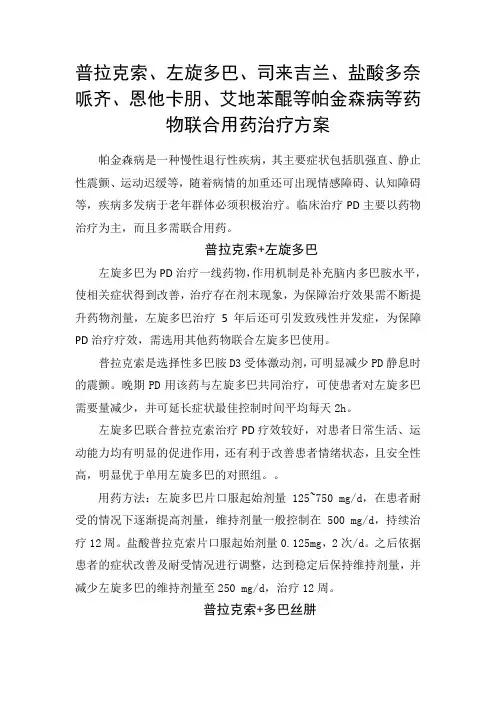 普拉克索、左旋多巴、司来吉兰、盐酸多奈哌齐、恩他卡朋、艾地苯醌等帕金森病等药物联合用药治疗方案

帕金森病是一种慢性退行性疾病，其主要症状包括肌强直、静止性震颤、运动迟缓等，随着病情的加重还可出现情感障碍、认知障碍等，疾病多发病于老年群体必须积极治疗。临床治疗 PD 主要以药物治疗为主，而且多需联合用药。

普拉克索+左旋多巴

左旋多巴为 PD 治疗一线药物，作用机制是补充脑内多巴胺水平，使相关症状得到改善，治疗存在剂末现象，为保障治疗效果需不断提升药物剂量，左旋多巴治疗 5 年后还可引发致残性并发症，为保障 PD 治疗疗效，需选用其他药物联合左旋多巴使用。

普拉克索是选择性多巴胺 D3 受体激动剂，可明显减少 PD 静息时的震颤。晚期 PD 用该药与左旋多巴共同治疗，可使患者对左旋多巴需要量减少，并可延长症状最佳控制时间平均每天 2h。

左旋多巴联合普拉克索治疗 PD 疗效较好，对患者日常生活、运动能力均有明显的促进作用，还有利于改善患者情绪状态，且安全性高，明显优于单用左旋多巴的对照组。。

用药方法：左旋多巴片口服起始剂量 125~750 mg/d，在患者耐受的情况下逐渐提高剂量，维持剂量一般控制在 500 mg/d，持续治疗 12 周。盐酸普拉克索片口服起始剂量 0.125mg，2 次/d。之后依据患者的症状改善及耐受情况进行调整，达到稳定后保持维持剂量，并减少左旋多巴的维持剂量至 250 mg/d，治疗 12 周。

普拉克索+多巴丝肼